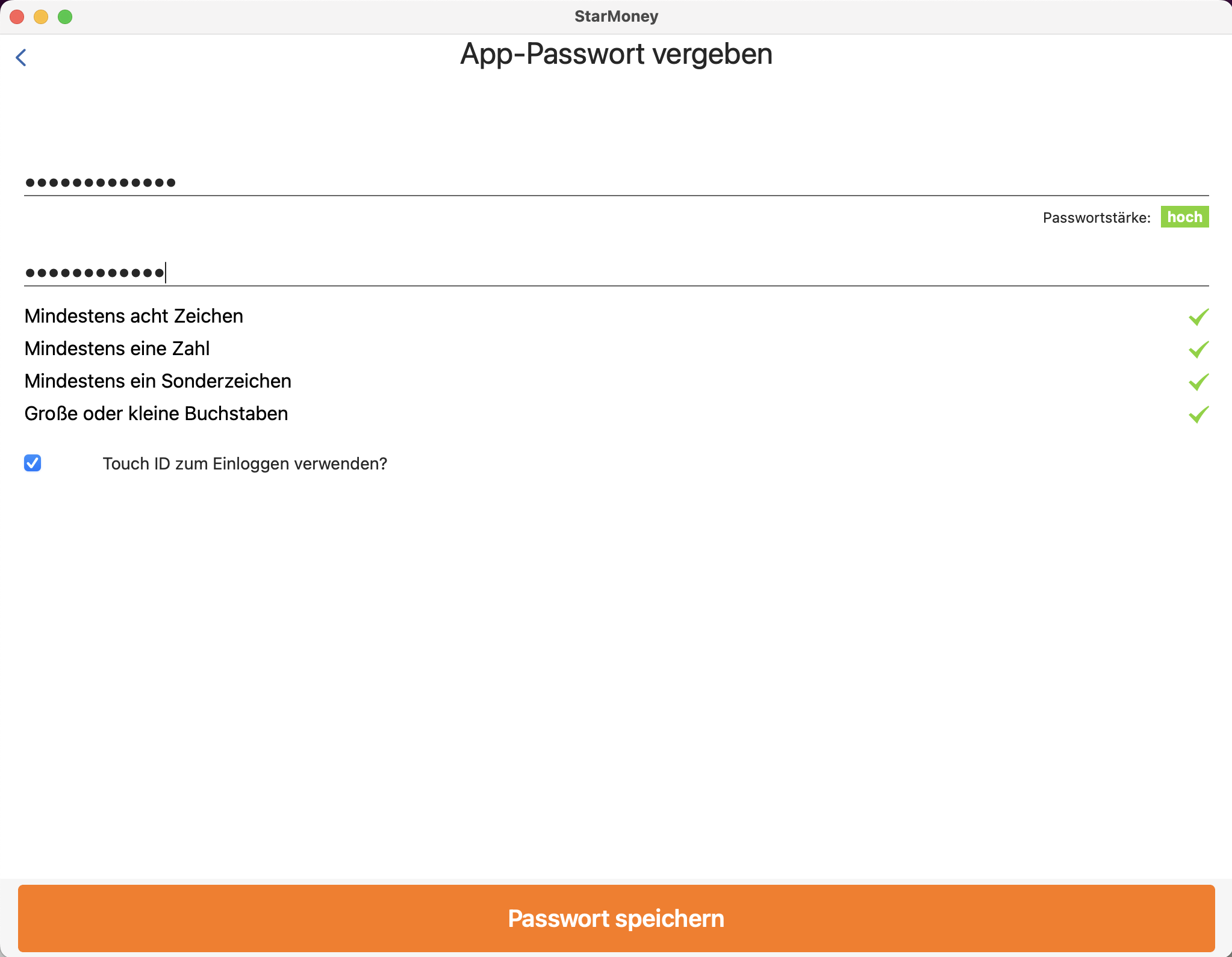 StarMoney

App-Passwort vergeben

•••••••••••••

Passwortstärke: hoch

••••••••••••

Mindestens acht Zeichen

Mindestens eine Zahl

Mindestens ein Sonderzeichen

Große oder kleine Buchstaben

Touch ID zum Einloggen verwenden?

Passwort speichern